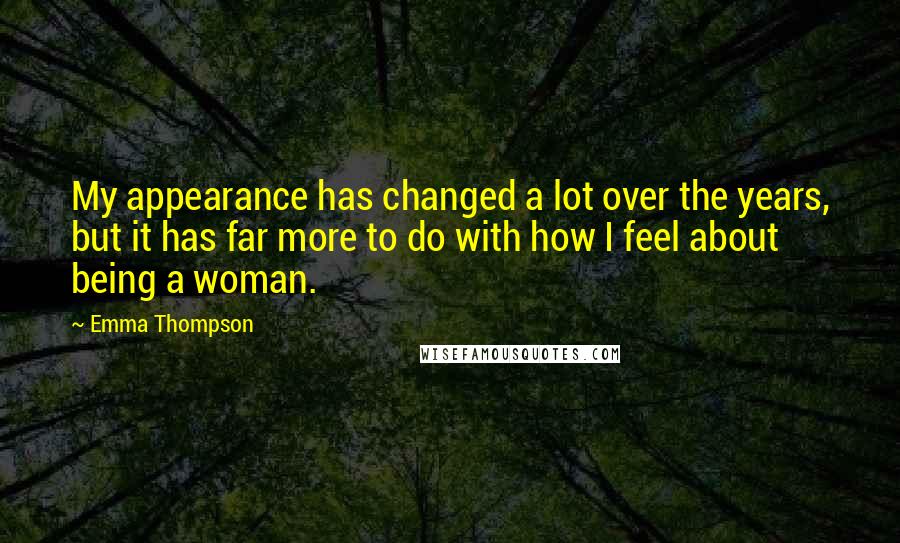 My appearance has changed a lot over the years, but it has far more to do with how I feel about being a woman.

~ Emma Thompson

WISEFAMOUSQUOTES.COM